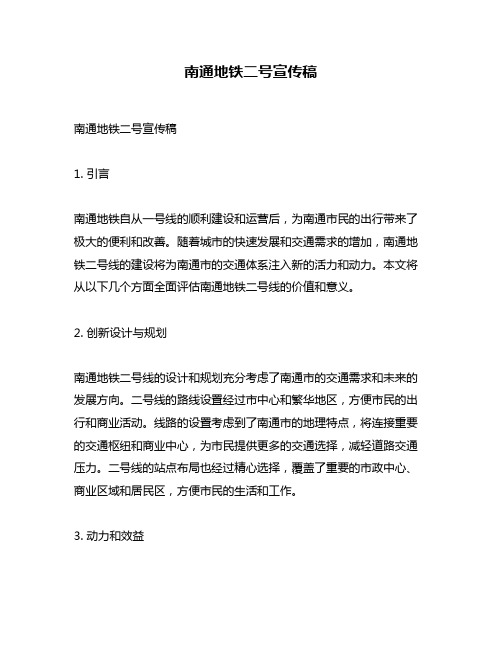 南通地铁二号宣传稿

南通地铁二号宣传稿

1. 引言

南通地铁自从一号线的顺利建设和运营后，为南通市民的出行带来了极大的便利和改善。随着城市的快速发展和交通需求的增加，南通地铁二号线的建设将为南通市的交通体系注入新的活力和动力。本文将从以下几个方面全面评估南通地铁二号线的价值和意义。

2. 创新设计与规划

南通地铁二号线的设计和规划充分考虑了南通市的交通需求和未来的发展方向。二号线的路线设置经过市中心和繁华地区，方便市民的出行和商业活动。线路的设置考虑到了南通市的地理特点，将连接重要的交通枢纽和商业中心，为市民提供更多的交通选择，减轻道路交通压力。二号线的站点布局也经过精心选择，覆盖了重要的市政中心、商业区域和居民区，方便市民的生活和工作。

3. 动力和效益